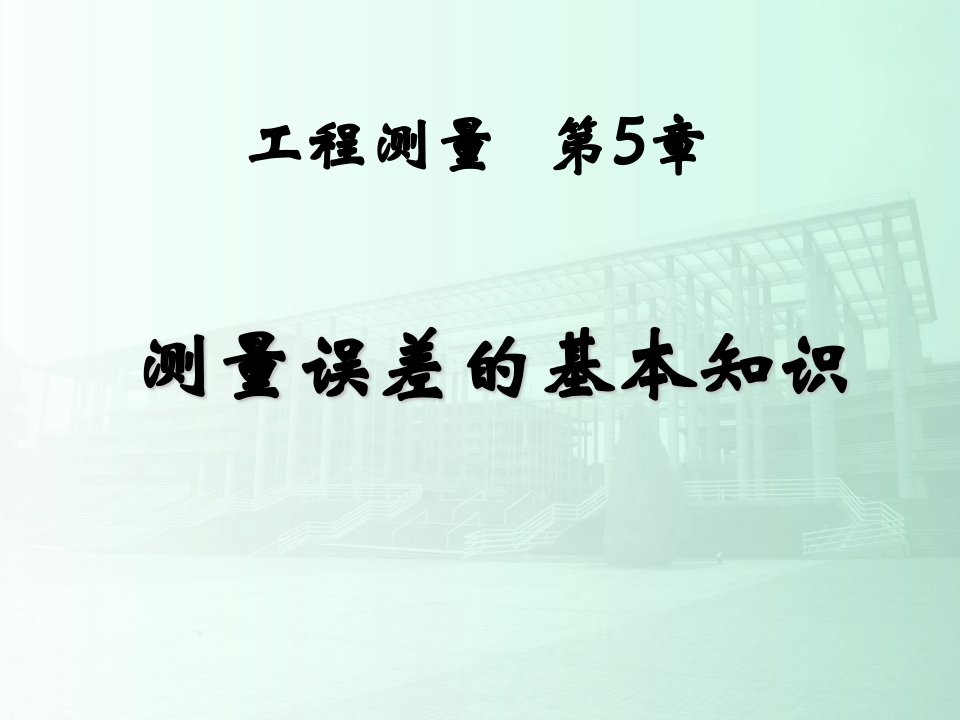 工程测量　第5章

测量误差的基本知识